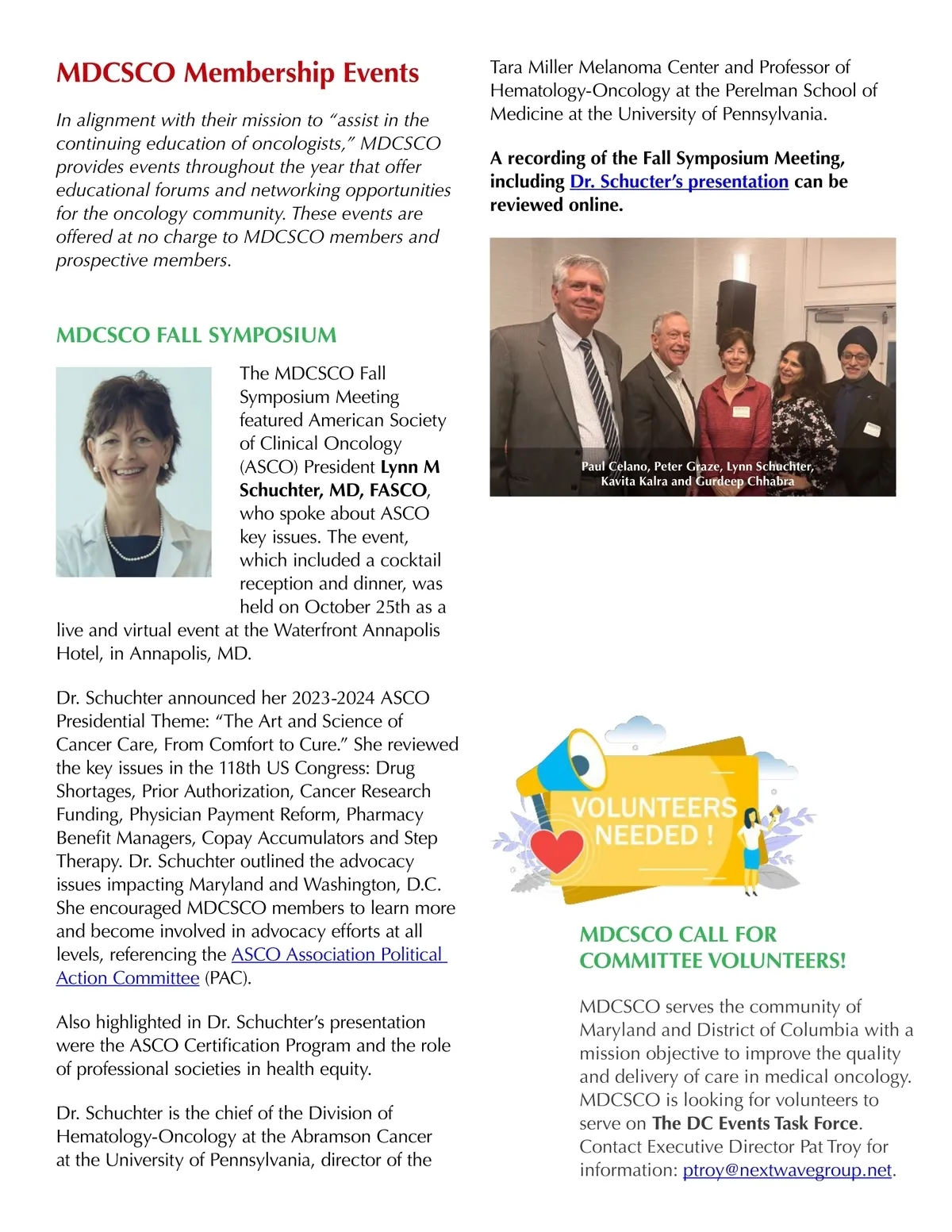 MDCSCO Membership Events

In alignment with their mission to "assist in the continuing education of oncologists," MDCSCO provides events throughout the year that offer educational forums and networking opportunities for the oncology community. These events are offered at no charge to MDCSCO members and prospective members.

MDCSCO FALL SYMPOSIUM

The MDCSCO Fall Symposium Meeting featured American Society of Clinical Oncology (ASCO) President Lynn M Schuchter, MD, FASCO, who spoke about ASCO key issues. The event, which included a cocktail reception and dinner, was held on October 25th as a live and virtual event at the Waterfront Annapolis Hotel, in Annapolis, MD.

Dr. Schuchter announced her 2023-2024 ASCO Presidential Theme: "The Art and Science of Cancer Care, From Comfort to Cure." She reviewed the key issues in the 118th US Congress: Drug Shortages, Prior Authorization, Cancer Research Funding, Physician Payment Reform, Pharmacy Benefit Managers, Copay Accumulators and Step Therapy. Dr. Schuchter outlined the advocacy issues impacting Maryland and Washington, D.C. She encouraged MDCSCO members to learn more and become involved in advocacy efforts at all levels, referencing the ASCO Association Political Action Committee (PAC).

Also highlighted in Dr. Schuchter's presentation were the ASCO Certification Program and the role of professional societies in health equity.

Dr. Schuchter is the chief of the Division of Hematology-Oncology at the Abramson Cancer at the University of Pennsylvania, director of the Tara Miller Melanoma Center and Professor of Hematology-Oncology at the Perelman School of Medicine at the University of Pennsylvania.

A recording of the Fall Symposium Meeting, including Dr. Schucter's presentation can be reviewed online.

Paul Celano, Peter Graze, Lynn Schuchter, Kavita Kalra and Gurdeep Chhabra

VOLUNTEERS NEEDED !

MDCSCO CALL FOR COMMITTEE VOLUNTEERS!

MDCSCO serves the community of Maryland and District of Columbia with a mission objective to improve the quality and delivery of care in medical oncology. MDCSCO is looking for volunteers to serve on The DC Events Task Force. Contact Executive Director Pat Troy for information: ptroy@nextwavegroup.net.